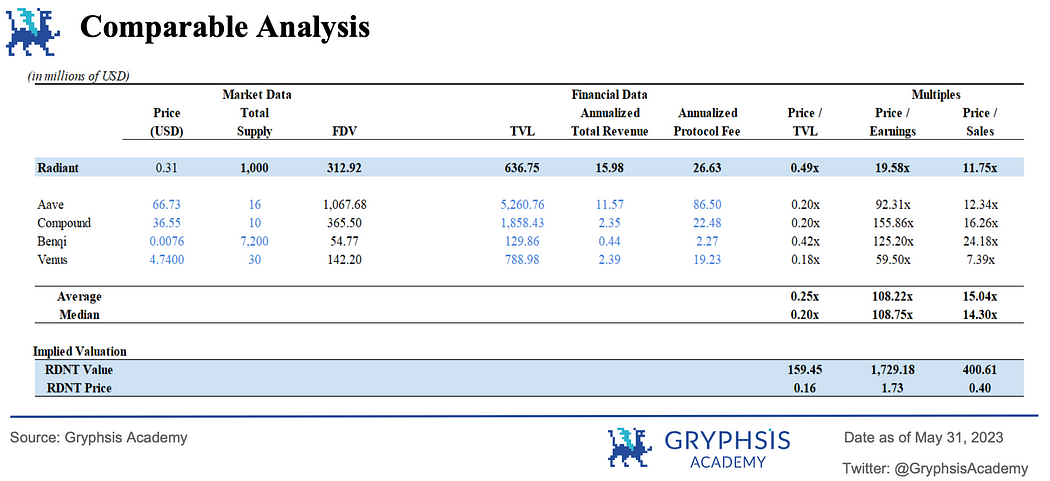 Comparable Analysis

(in millions of USD)

| | Market Data | | | Financial Data | | | Multiples | | |
|---|---|---|---|---|---|---|---|---|---|
| | Price (USD) | Total Supply | FDV | TVL | Annualized Total Revenue | Annualized Protocol Fee | Price / TVL | Price / Earnings | Price / Sales |
| Radiant | 0.31 | 1,000 | 312.92 | 636.75 | 15.98 | 26.63 | 0.49x | 19.58x | 11.75x |
| Aave | 66.73 | 16 | 1,067.68 | 5,260.76 | 11.57 | 86.50 | 0.20x | 92.31x | 12.34x |
| Compound | 36.55 | 10 | 365.50 | 1,858.43 | 2.35 | 22.48 | 0.20x | 155.86x | 16.26x |
| Benqi | 0.0076 | 7,200 | 54.77 | 129.86 | 0.44 | 2.27 | 0.42x | 125.20x | 24.18x |
| Venus | 4.7400 | 30 | 142.20 | 788.98 | 2.39 | 19.23 | 0.18x | 59.50x | 7.39x |
| Average | | | | | | | 0.25x | 108.22x | 15.04x |
| Median | | | | | | | 0.20x | 108.75x | 14.30x |
| Implied Valuation | | | | | | | | | |
| RDNT Value | | | | | | | 159.45 | 1,729.18 | 400.61 |
| RDNT Price | | | | | | | 0.16 | 1.73 | 0.40 |

Source: Gryphsis Academy

GRYPHSIS ACADEMY

Date as of May 31, 2023

Twitter: @GryphsisAcademy